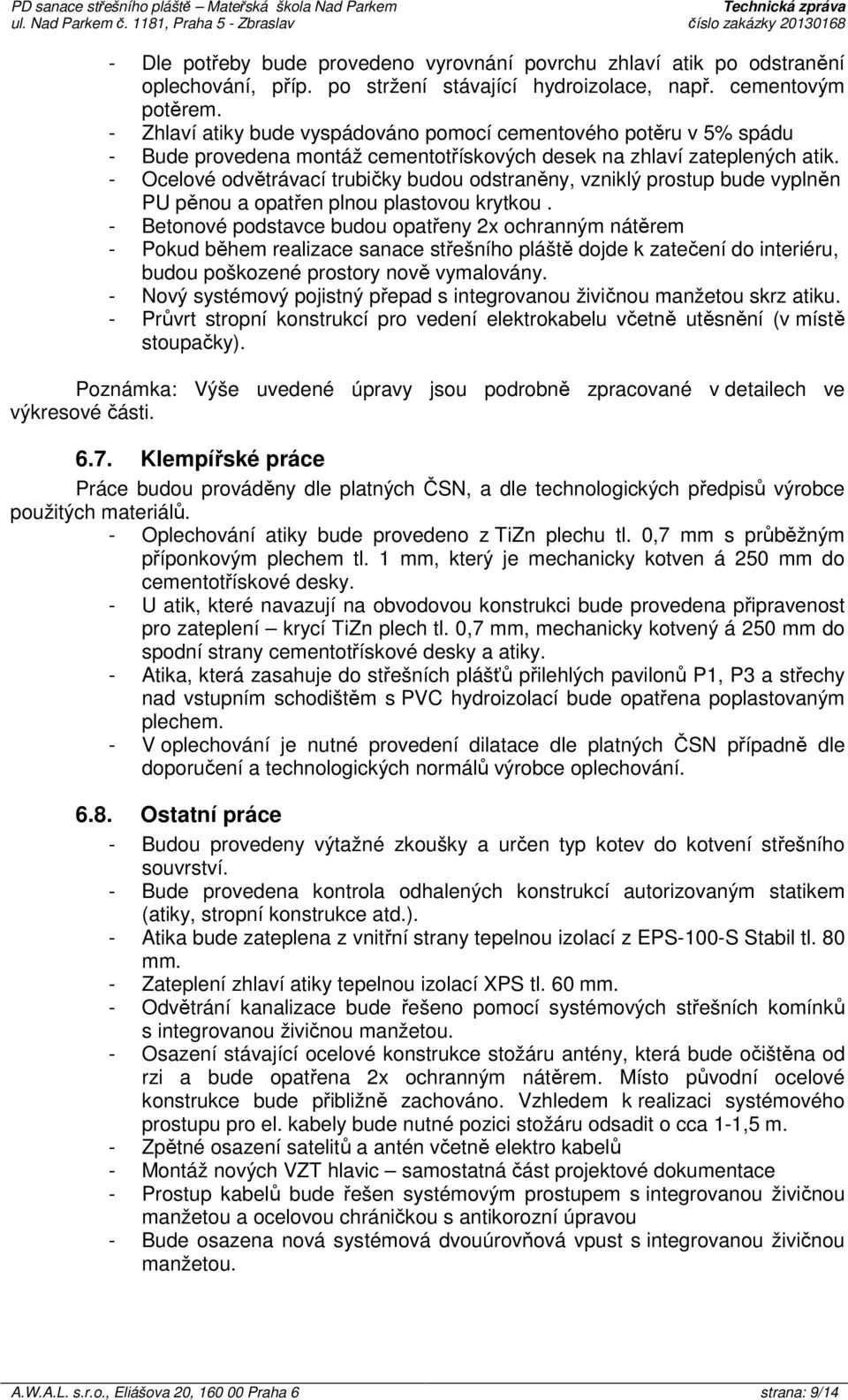 PD sanace střešního pláště – Mateřská škola Nad Parkem
ul. Nad Parkem č. 1181, Praha 5 - Zbraslav

Technická zpráva
číslo zakázky 20130168

- Dle potřeby bude provedeno vyrovnání povrchu zhlaví atik po odstranění oplechování, příp. po stržení stávající hydroizolace, např. cementovým potěrem.
- Zhlaví atiky bude vyspádováno pomocí cementového potěru v 5% spádu
- Bude provedena montáž cementotřískových desek na zhlaví zateplených atik.
- Ocelové odvětrávací trubičky budou odstraněny, vzniklý prostup bude vyplněn PU pěnou a opatřen plnou plastovou krytkou .
- Betonové podstavce budou opatřeny 2x ochranným nátěrem
- Pokud během realizace sanace střešního pláště dojde k zatečení do interiéru, budou poškozené prostory nově vymalovány.
- Nový systémový pojistný přepad s integrovanou živičnou manžetou skrz atiku.
- Průvrt stropní konstrukcí pro vedení elektrokabelu včetně utěsnění (v místě stoupačky).

Poznámka: Výše uvedené úpravy jsou podrobně zpracované v detailech ve výkresové části.

6.7. Klempířské práce

Práce budou prováděny dle platných ČSN, a dle technologických předpisů výrobce použitých materiálů.
- Oplechování atiky bude provedeno z TiZn plechu tl. 0,7 mm s průběžným příponkovým plechem tl. 1 mm, který je mechanicky kotven á 250 mm do cementotřískové desky.
- U atik, které navazují na obvodovou konstrukci bude provedena připravenost pro zateplení – krycí TiZn plech tl. 0,7 mm, mechanicky kotvený á 250 mm do spodní strany cementotřískové desky a atiky.
- Atika, která zasahuje do střešních plášťů přilehlých pavilonů P1, P3 a střechy nad vstupním schodištěm s PVC hydroizolací bude opatřena poplastovaným plechem.
- V oplechování je nutné provedení dilatace dle platných ČSN případně dle doporučení a technologických normálů výrobce oplechování.

6.8. Ostatní práce

- Budou provedeny výtažné zkoušky a určen typ kotev do kotvení střešního souvrství.
- Bude provedena kontrola odhalených konstrukcí autorizovaným statikem (atiky, stropní konstrukce atd.).
- Atika bude zateplena z vnitřní strany tepelnou izolací z EPS-100-S Stabil tl. 80 mm.
- Zateplení zhlaví atiky tepelnou izolací XPS tl. 60 mm.
- Odvětrání kanalizace bude řešeno pomocí systémových střešních komínků s integrovanou živičnou manžetou.
- Osazení stávající ocelové konstrukce stožáru antény, která bude očištěna od rzi a bude opatřena 2x ochranným nátěrem. Místo původní ocelové konstrukce bude přibližně zachováno. Vzhledem k realizaci systémového prostupu pro el. kabely bude nutné pozici stožáru odsadit o cca 1-1,5 m.
- Zpětné osazení satelitů a antén včetně elektro kabelů
- Montáž nových VZT hlavic – samostatná část projektové dokumentace
- Prostup kabelů bude řešen systémovým prostupem s integrovanou živičnou manžetou a ocelovou chráničkou s antikorozní úpravou
- Bude osazena nová systémová dvouúrovňová vpust s integrovanou živičnou manžetou.

A.W.A.L. s.r.o., Eliášova 20, 160 00 Praha 6
strana: 9/14